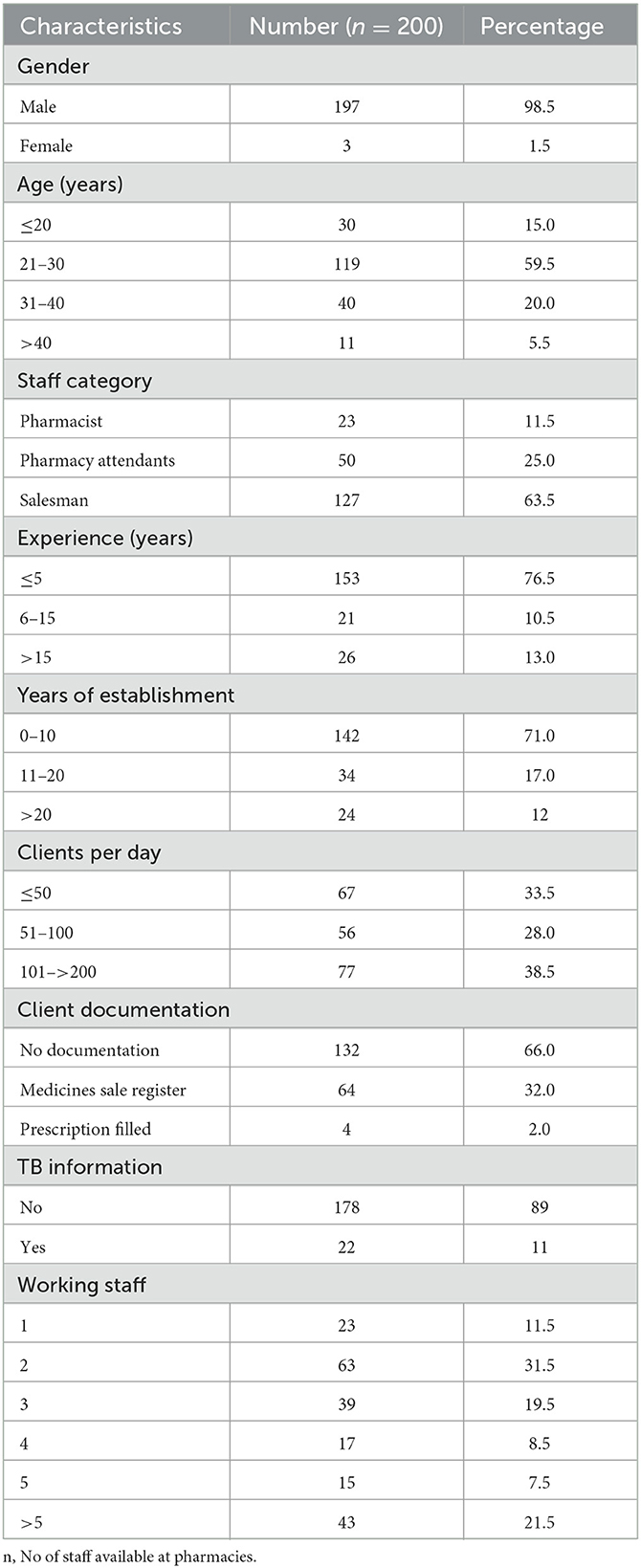 | Characteristics | Number ($n$ = 200) | Percentage |
|---|---|---|
| Gender | | |
| Male | 197 | 98.5 |
| Female | 3 | 1.5 |
| Age (years) | | |
| ≤20 | 30 | 15.0 |
| 21–30 | 119 | 59.5 |
| 31–40 | 40 | 20.0 |
| >40 | 11 | 5.5 |
| Staff category | | |
| Pharmacist | 23 | 11.5 |
| Pharmacy attendants | 50 | 25.0 |
| Salesman | 127 | 63.5 |
| Experience (years) | | |
| ≤5 | 153 | 76.5 |
| 6–15 | 21 | 10.5 |
| >15 | 26 | 13.0 |
| Years of establishment | | |
| 0–10 | 142 | 71.0 |
| 11–20 | 34 | 17.0 |
| >20 | 24 | 12 |
| Clients per day | | |
| ≤50 | 67 | 33.5 |
| 51–100 | 56 | 28.0 |
| 101–>200 | 77 | 38.5 |
| Client documentation | | |
| No documentation | 132 | 66.0 |
| Medicines sale register | 64 | 32.0 |
| Prescription filled | 4 | 2.0 |
| TB information | | |
| No | 178 | 89 |
| Yes | 22 | 11 |
| Working staff | | |
| 1 | 23 | 11.5 |
| 2 | 63 | 31.5 |
| 3 | 39 | 19.5 |
| 4 | 17 | 8.5 |
| 5 | 15 | 7.5 |
| >5 | 43 | 21.5 |

n, No of staff available at pharmacies.